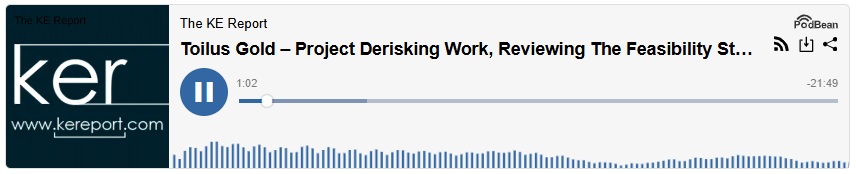 The KE Report

ker

www.kereport.com

The KE Report

PodBean

Toilus Gold – Project Derisking Work, Reviewing The Feasibility St...

1:02

-21:49